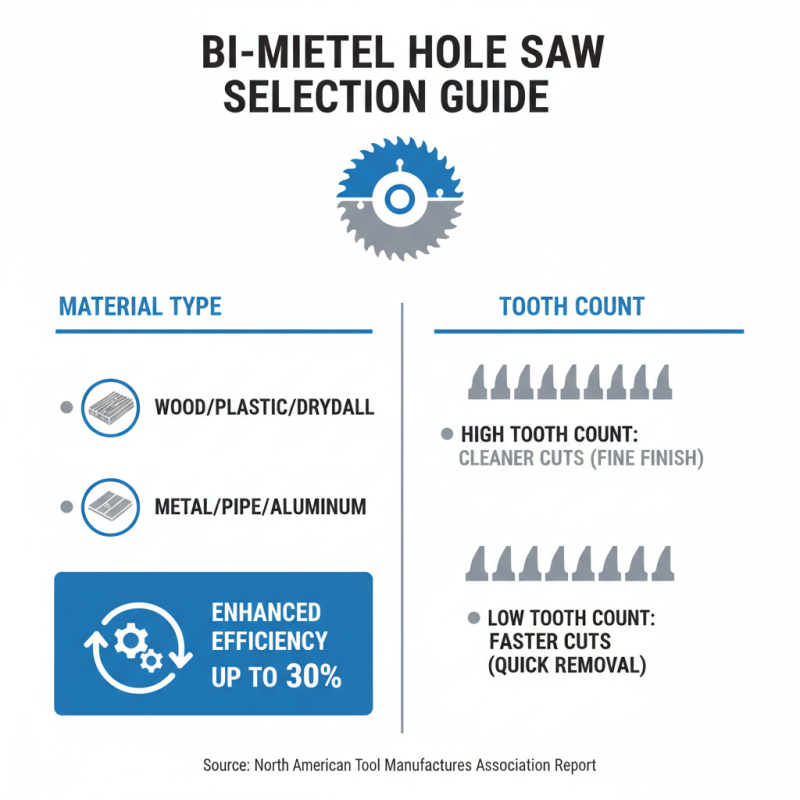 BI-MIETEL HOLE SAW SELECTION GUIDE

MATERIAL TYPE

WOOD/PLASTIC/DRYDALL

METAL/PIPE/ALUMINUM

ENHANCED EFFICIENCY UP TO 30%

TOOTH COUNT

HIGH TOOTH COUNT: CLEANER CUTS (FINE FINISH)

LOW TOOTH COUNT: FASTER CUTS (QUICK REMOVAL)

Source: North American Tool Manufactures Association Report